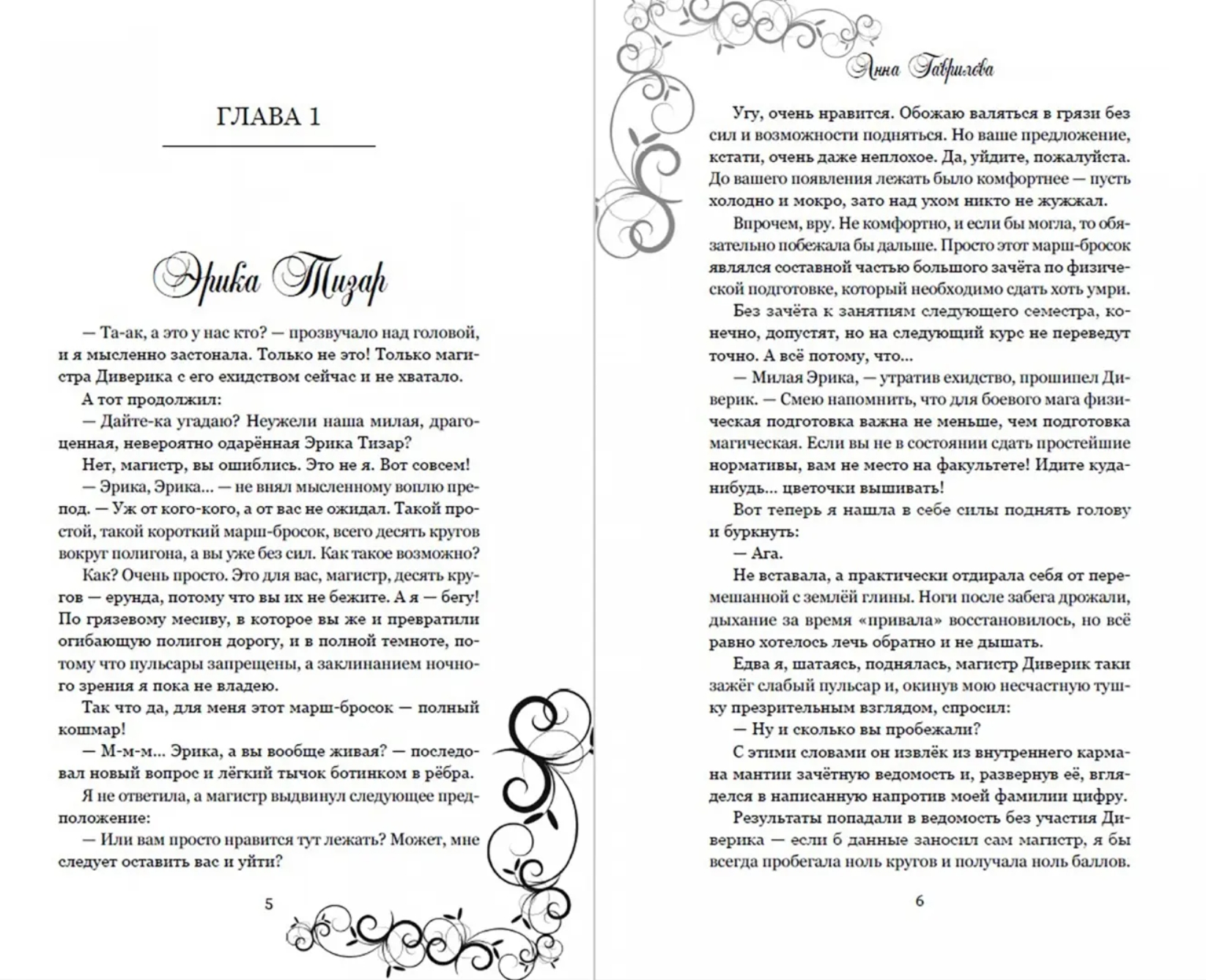 ГЛАВА 1

Эрика Тизар

— Та-ак, а это у нас кто? — прозвучало над головой, и я мысленно застонала. Только не это! Только магистра Диверика с его ехидством сейчас и не хватало.

А тот продолжил:

— Дайте-ка угадаю? Неужели наша милая, драгоценная, невероятно одарённая Эрика Тизар?

Нет, магистр, вы ошиблись. Это не я. Вот совсем!

— Эрика, Эрика... — не внял мысленному воплю препод. — Уж от кого-кого, а от вас не ожидал. Такой простой, такой короткий марш-бросок, всего десять кругов вокруг полигона, а вы уже без сил. Как такое возможно?

Как? Очень просто. Это для вас, магистр, десять кругов — ерунда, потому что вы их не бежите. А я — бегу! По грязевому месиву, в которое вы же и превратили огибающую полигон дорогу, и в полной темноте, потому что пульсары запрещены, а заклинанием ночного зрения я пока не владею.

Так что да, для меня этот марш-бросок — полный кошмар!

— М-м-м... Эрика, а вы вообще живая? — последовал новый вопрос и лёгкий тычок ботинком в рёбра.

Я не ответила, а магистр выдвинул следующее предположение:

— Или вам просто нравится тут лежать? Может, мне следует оставить вас и уйти?

5

Анна Гаврилова

Угу, очень нравится. Обожаю валяться в грязи без сил и возможности подняться. Но ваше предложение, кстати, очень даже неплохое. Да, уйдите, пожалуйста. До вашего появления лежать было комфортнее — пусть холодно и мокро, зато над ухом никто не жужжал.

Впрочем, вру. Не комфортно, и если бы могла, то обязательно побежала бы дальше. Просто этот марш-бросок являлся составной частью большого зачёта по физической подготовке, который необходимо сдать хоть умри.

Без зачёта к занятиям следующего семестра, конечно, допустят, но на следующий курс не переведут точно. А всё потому, что...

— Милая Эрика, — утратив ехидство, прошипел Диверик. — Смею напомнить, что для боевого мага физическая подготовка важна не меньше, чем подготовка магическая. Если вы не в состоянии сдать простейшие нормативы, вам не место на факультете! Идите куда-нибудь... цветочки вышивать!

Вот теперь я нашла в себе силы поднять голову и буркнуть:

— Ага.

Не вставала, а практически отдирала себя от перемешанной с землёй глины. Ноги после забега дрожали, дыхание за время «привала» восстановилось, но всё равно хотелось лечь обратно и не дышать.

Едва я, шатаясь, поднялась, магистр Диверик таки зажёг слабый пульсар и, окинув мою несчастную тушку презрительным взглядом, спросил:

— Ну и сколько вы пробежали?

С этими словами он извлёк из внутреннего кармана мантии зачётную ведомость и, развернув её, вгляделся в написанную напротив моей фамилии цифру.

Результаты попадали в ведомость без участия Диверика — если б данные заносил сам магистр, я бы всегда пробегала ноль кругов и получала ноль баллов.

6